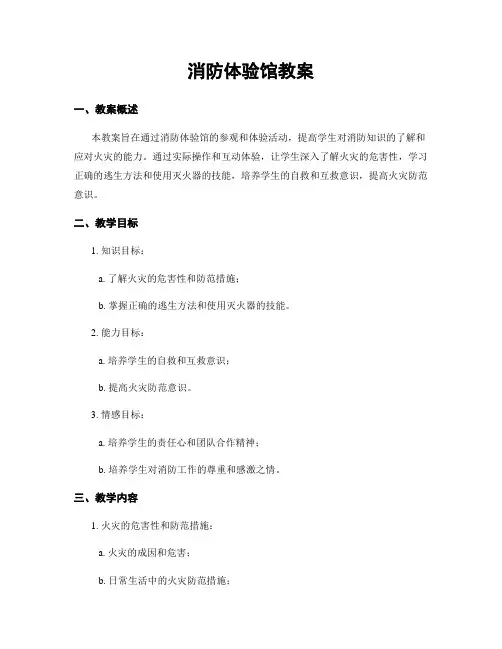 消防体验馆教案

一、教案概述

本教案旨在通过消防体验馆的参观和体验活动，提高学生对消防知识的了解和应对火灾的能力。通过实际操作和互动体验，让学生深入了解火灾的危害性，学习正确的逃生方法和使用灭火器的技能，培养学生的自救和互救意识，提高火灾防范意识。

二、教学目标

1. 知识目标：

a. 了解火灾的危害性和防范措施；

b. 掌握正确的逃生方法和使用灭火器的技能。

2. 能力目标：

a. 培养学生的自救和互救意识；

b. 提高火灾防范意识。

3. 情感目标：

a. 培养学生的责任心和团队合作精神；

b. 培养学生对消防工作的尊重和感激之情。

三、教学内容

1. 火灾的危害性和防范措施：

a. 火灾的成因和危害；

b. 日常生活中的火灾防范措施；